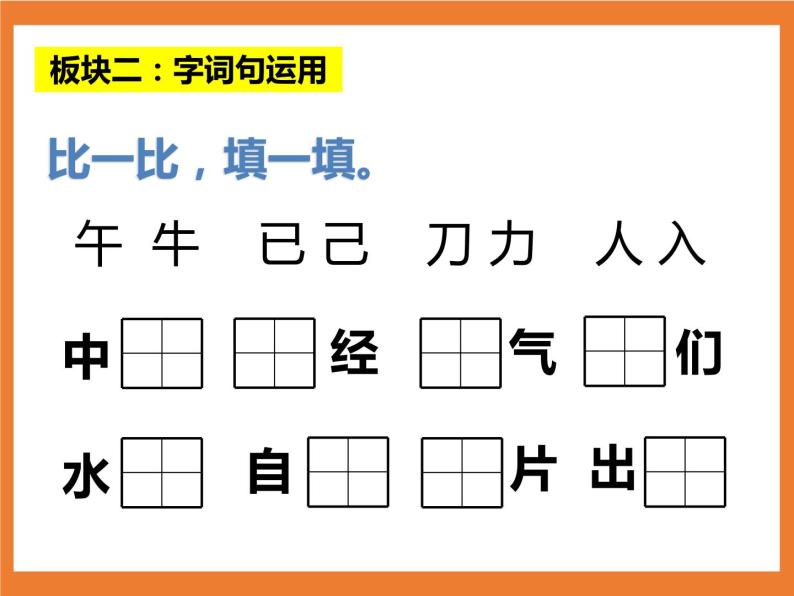 板块二：字词句运用

比一比，填一填。

午 牛　已 己　刀 力　人 入

中　　经　　气　　们

水　自　　片　出